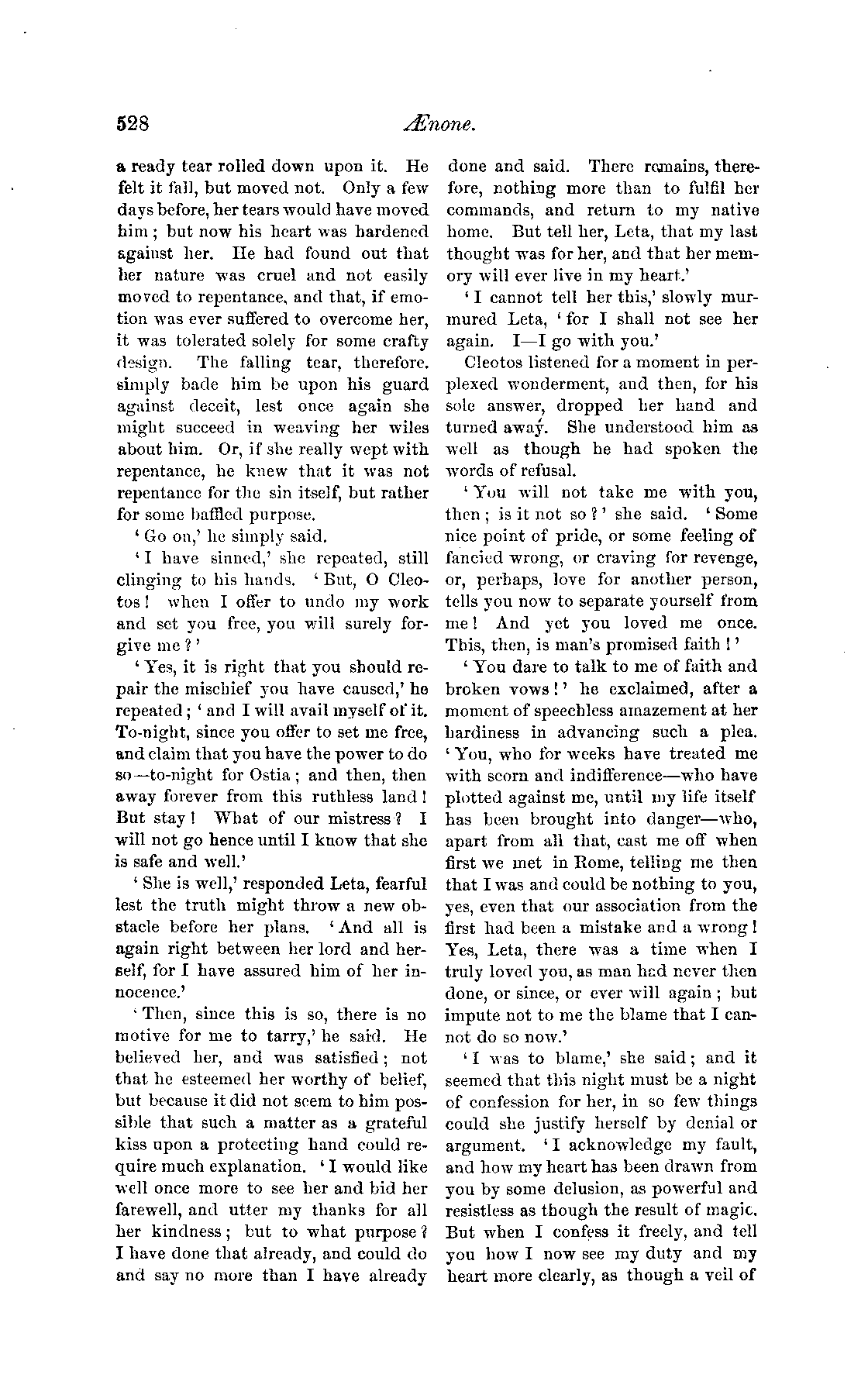 528 Ænone.

a ready tear rolled down upon it. He felt it fall, but moved not. Only a few days before, her tears would have moved him; but now his heart was hardened against her. He had found out that her nature was cruel and not easily moved to repentance, and that, if emotion was ever suffered to overcome her, it was tolerated solely for some crafty design. The falling tear, therefore, simply bade him be upon his guard against deceit, lest once again she might succeed in weaving her wiles about him. Or, if she really wept with repentance, he knew that it was not repentance for the sin itself, but rather for some baffled purpose.

'Go on,' he simply said.

'I have sinned,' she repeated, still clinging to his hands. 'But, O Cleotos! when I offer to undo my work and set you free, you will surely forgive me?'

'Yes, it is right that you should repair the mischief you have caused,' he repeated; 'and I will avail myself of it. To-night, since you offer to set me free, and claim that you have the power to do so—to-night for Ostia; and then, then away forever from this ruthless land! But stay! What of our mistress? I will not go hence until I know that she is safe and well.'

'She is well,' responded Leta, fearful lest the truth might throw a new obstacle before her plans. 'And all is again right between her lord and herself, for I have assured him of her innocence.'

'Then, since this is so, there is no motive for me to tarry,' he said. He believed her, and was satisfied; not that he esteemed her worthy of belief, but because it did not seem to him possible that such a matter as a grateful kiss upon a protecting hand could require much explanation. 'I would like well once more to see her and bid her farewell, and utter my thanks for all her kindness; but to what purpose? I have done that already, and could do and say no more than I have already done and said. There remains, therefore, nothing more than to fulfil her commands, and return to my native home. But tell her, Leta, that my last thought was for her, and that her memory will ever live in my heart.'

'I cannot tell her this,' slowly murmured Leta, 'for I shall not see her again. I—I go with you.'

Cleotos listened for a moment in perplexed wonderment, and then, for his sole answer, dropped her hand and turned away. She understood him as well as though he had spoken the words of refusal.

'You will not take me with you, then; is it not so?' she said. 'Some nice point of pride, or some feeling of fancied wrong, or craving for revenge, or, perhaps, love for another person, tells you now to separate yourself from me! And yet you loved me once. This, then, is man's promised faith!'

'You dare to talk to me of faith and broken vows!' he exclaimed, after a moment of speechless amazement at her hardiness in advancing such a plea. 'You, who for weeks have treated me with scorn and indifference—who have plotted against me, until my life itself has been brought into danger—who, apart from all that, cast me off when first we met in Rome, telling me then that I was and could be nothing to you, yes, even that our association from the first had been a mistake and a wrong! Yes, Leta, there was a time when I truly loved you, as man had never then done, or since, or ever will again; but impute not to me the blame that I cannot do so now.'

'I was to blame,' she said; and it seemed that this night must be a night of confession for her, in so few things could she justify herself by denial or argument. 'I acknowledge my fault, and how my heart has been drawn from you by some delusion, as powerful and resistless as though the result of magic. But when I confess it freely, and tell you how I now see my duty and my heart more clearly, as though a veil of